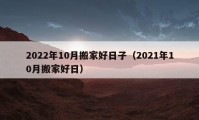 2022年10月搬家好日子（2021年10月搬家好日）